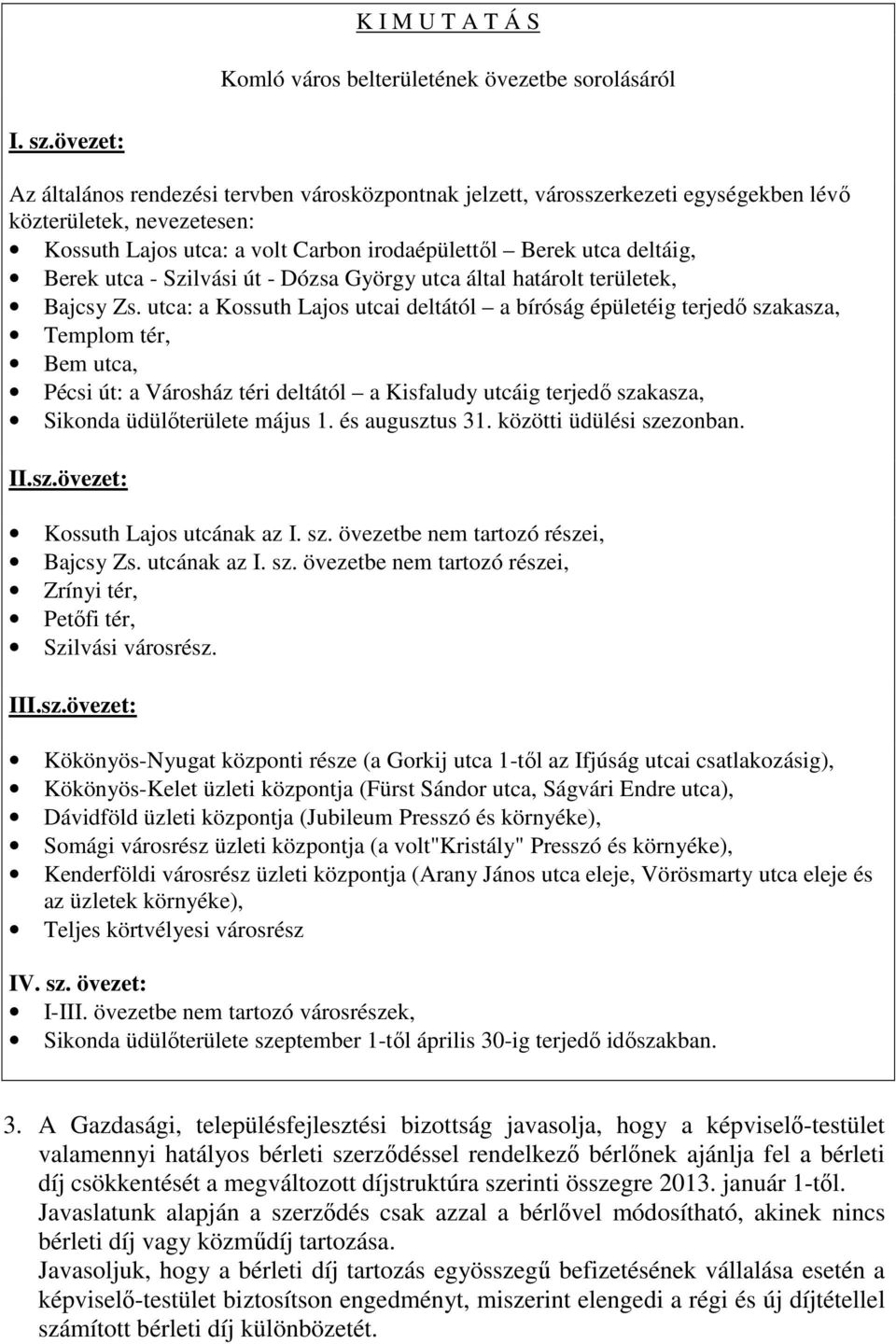 K I M U T A T Á S

Komló város belterületének övezetbe sorolásáról

I. sz.övezet:

Az általános rendezési tervben városközpontnak jelzett, városszerkezeti egységekben lévő közterületek, nevezetesen:
• Kossuth Lajos utca: a volt Carbon irodaépülettől – Berek utca deltáig,
• Berek utca - Szilvási út - Dózsa György utca által határolt területek,
• Bajcsy Zs. utca: a Kossuth Lajos utcai deltától – a bíróság épületéig terjedő szakasza,
• Templom tér,
• Bem utca,
• Pécsi út: a Városház téri deltától – a Kisfaludy utcáig terjedő szakasza,
• Sikonda üdülőterülete május 1. és augusztus 31. közötti üdülési szezonban.

II.sz.övezet:

• Kossuth Lajos utcának az I. sz. övezetbe nem tartozó részei,
• Bajcsy Zs. utcának az I. sz. övezetbe nem tartozó részei,
• Zrínyi tér,
• Petőfi tér,
• Szilvási városrész.

III.sz.övezet:

• Kökönyös-Nyugat központi része (a Gorkij utca 1-től az Ifjúság utcai csatlakozásig),
• Kökönyös-Kelet üzleti központja (Fürst Sándor utca, Ságvári Endre utca),
• Dávidföld üzleti központja (Jubileum Presszó és környéke),
• Somági városrész üzleti központja (a volt"Kristály" Presszó és környéke),
• Kenderföldi városrész üzleti központja (Arany János utca eleje, Vörösmarty utca eleje és az üzletek környéke),
• Teljes körtvélyesi városrész

IV. sz. övezet:
• I-III. övezetbe nem tartozó városrészek,
• Sikonda üdülőterülete szeptember 1-től április 30-ig terjedő időszakban.

3. A Gazdasági, településfejlesztési bizottság javasolja, hogy a képviselő-testület valamennyi hatályos bérleti szerződéssel rendelkező bérlőnek ajánlja fel a bérleti díj csökkentését a megváltozott díjstruktúra szerinti összegre 2013. január 1-től.
Javaslatunk alapján a szerződés csak azzal a bérlővel módosítható, akinek nincs bérleti díj vagy közműdíj tartozása.
Javasoljuk, hogy a bérleti díj tartozás egyösszegű befizetésének vállalása esetén a képviselő-testület biztosítson engedményt, miszerint elengedi a régi és új díjtétellel számított bérleti díj különbözetét.